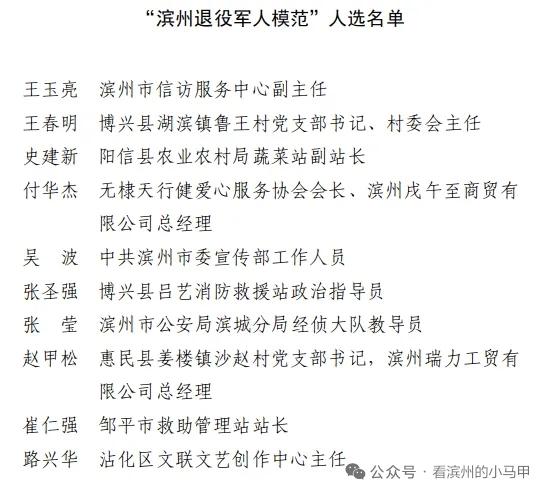 “滨州退役军人模范”人选名单

王玉亮　滨州市信访服务中心副主任

王春明　博兴县湖滨镇鲁王村党支部书记、村委会主任

史建新　阳信县农业农村局蔬菜站副站长

付华杰　无棣天行健爱心服务协会会长、滨州戌午至商贸有限公司总经理

吴　波　中共滨州市委宣传部工作人员

张圣强　博兴县吕艺消防救援站政治指导员

张　莹　滨州市公安局滨城分局经侦大队教导员

赵甲松　惠民县姜楼镇沙赵村党支部书记，滨州瑞力工贸有限公司总经理

崔仁强　邹平市救助管理站站长

路兴华　沾化区文联文艺创作中心主任

公众号 · 看滨州的小马甲